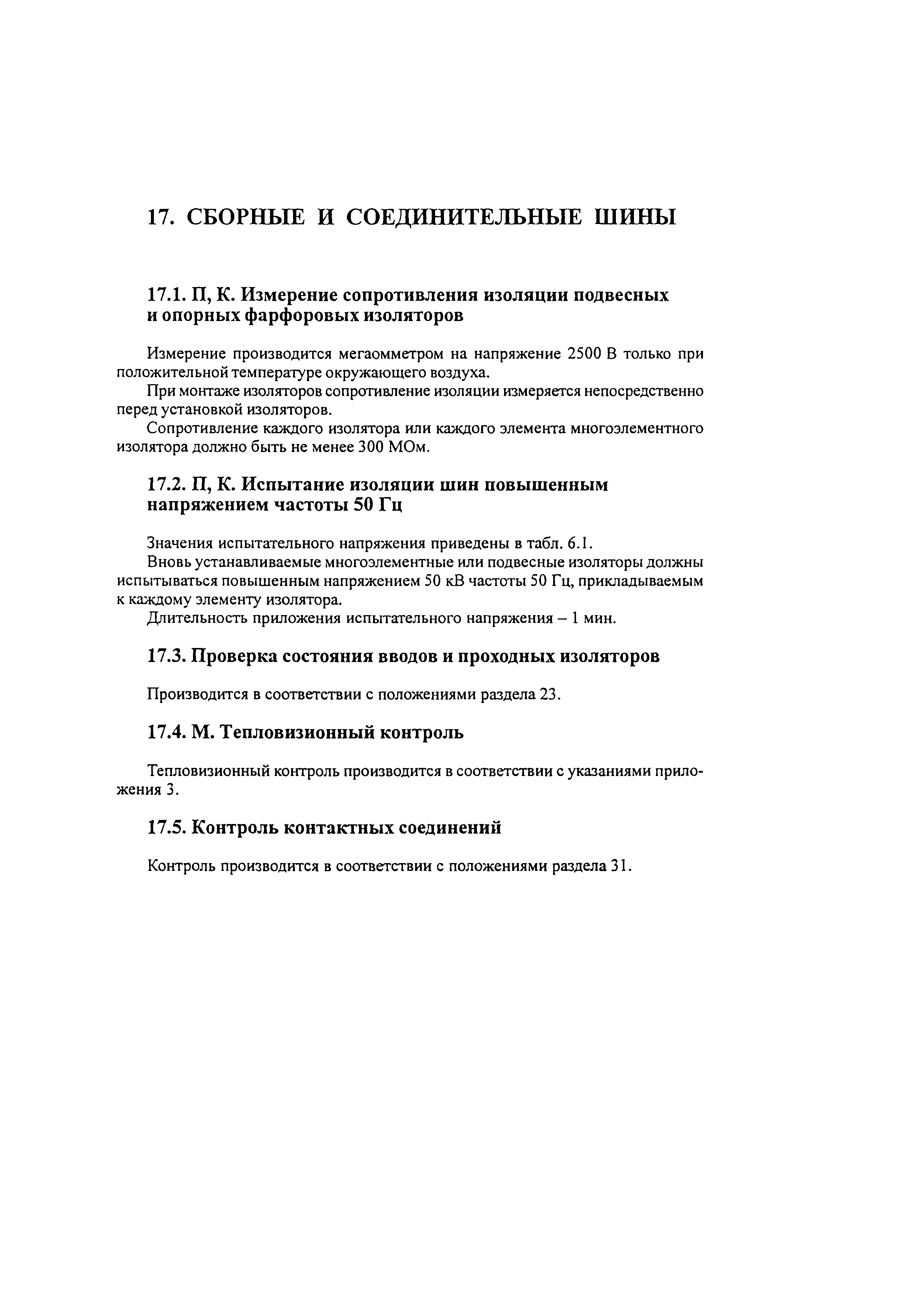 17. СБОРНЫЕ И СОЕДИНИТЕЛЬНЫЕ ШИНЫ

17.1. П, К. Измерение сопротивления изоляции подвесных и опорных фарфоровых изоляторов

Измерение производится мегаомметром на напряжение 2500 В только при положительной температуре окружающего воздуха.

При монтаже изоляторов сопротивление изоляции измеряется непосредственно перед установкой изоляторов.

Сопротивление каждого изолятора или каждого элемента многоэлементного изолятора должно быть не менее 300 МОм.

17.2. П, К. Испытание изоляции шин повышенным напряжением частоты 50 Гц

Значения испытательного напряжения приведены в табл. 6.1.

Вновь устанавливаемые многоэлементные или подвесные изоляторы должны испытываться повышенным напряжением 50 кВ частоты 50 Гц, прикладываемым к каждому элементу изолятора.

Длительность приложения испытательного напряжения – 1 мин.

17.3. Проверка состояния вводов и проходных изоляторов

Производится в соответствии с положениями раздела 23.

17.4. М. Тепловизионный контроль

Тепловизионный контроль производится в соответствии с указаниями приложения 3.

17.5. Контроль контактных соединений

Контроль производится в соответствии с положениями раздела 31.